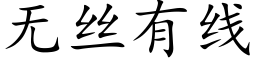 无丝有线